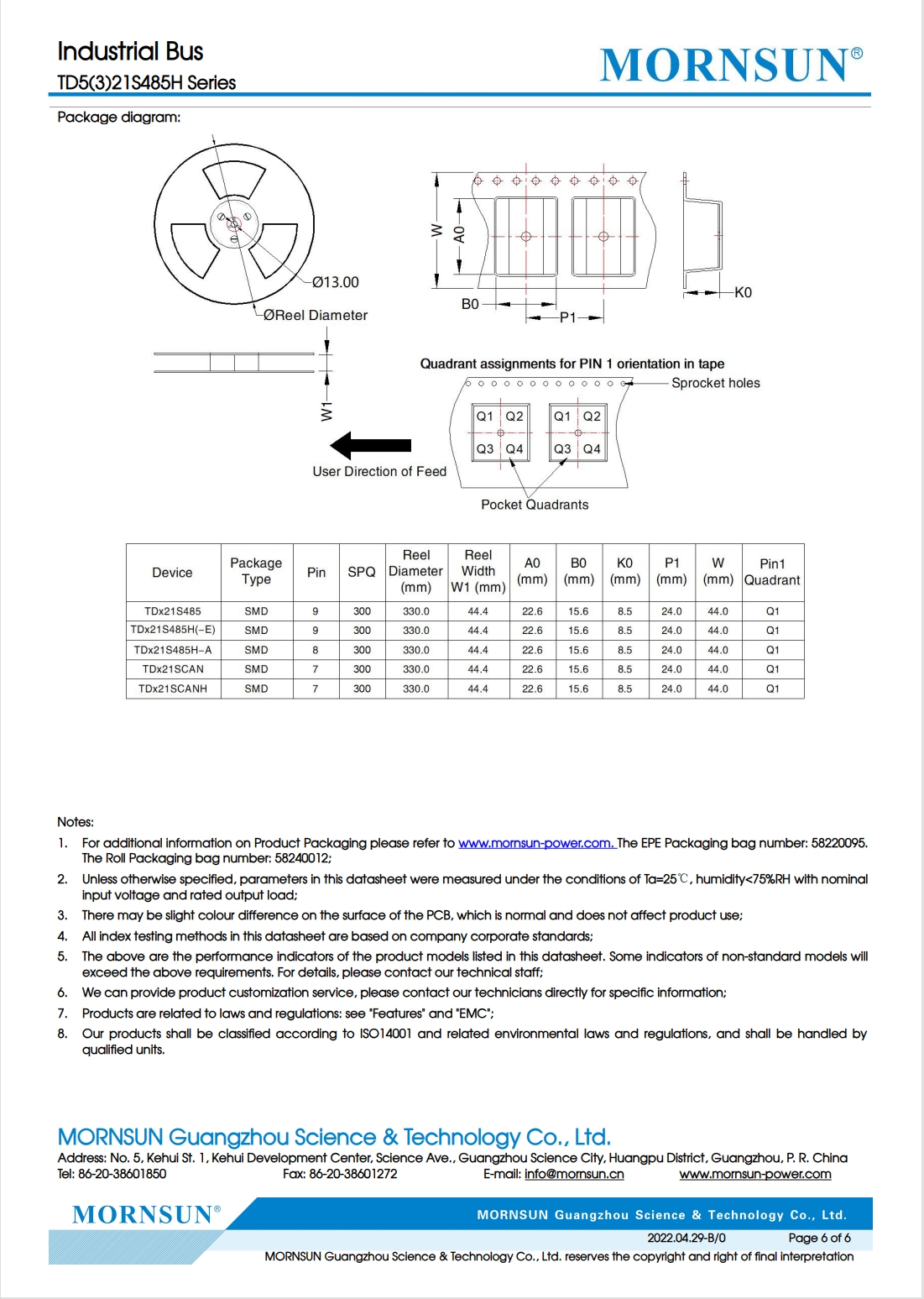 Industrial Bus
TD5(3)21S485H Series

MORNSUN®

Package diagram:

Ø13.00
ØReel Diameter
W1
W
A0
B0
P1
K0

Quadrant assignments for PIN 1 orientation in tape
Sprocket holes
Q1 Q2
Q3 Q4
Q1 Q2
Q3 Q4
User Direction of Feed
Pocket Quadrants

| Device | Package Type | Pin | SPQ | Reel Diameter (mm) | Reel Width W1 (mm) | A0 (mm) | B0 (mm) | K0 (mm) | P1 (mm) | W (mm) | Pin1 Quadrant |
|---|---|---|---|---|---|---|---|---|---|---|---|
| TDx21S485 | SMD | 9 | 300 | 330.0 | 44.4 | 22.6 | 15.6 | 8.5 | 24.0 | 44.0 | Q1 |
| TDx21S485H(-E) | SMD | 9 | 300 | 330.0 | 44.4 | 22.6 | 15.6 | 8.5 | 24.0 | 44.0 | Q1 |
| TDx21S485H-A | SMD | 8 | 300 | 330.0 | 44.4 | 22.6 | 15.6 | 8.5 | 24.0 | 44.0 | Q1 |
| TDx21SCAN | SMD | 7 | 300 | 330.0 | 44.4 | 22.6 | 15.6 | 8.5 | 24.0 | 44.0 | Q1 |
| TDx21SCANH | SMD | 7 | 300 | 330.0 | 44.4 | 22.6 | 15.6 | 8.5 | 24.0 | 44.0 | Q1 |

Notes:
1. For additional information on Product Packaging please refer to www.mornsun-power.com. The EPE Packaging bag number: 58220095. The Roll Packaging bag number: 58240012;
2. Unless otherwise specified, parameters in this datasheet were measured under the conditions of Ta=25℃, humidity<75%RH with nominal input voltage and rated output load;
3. There may be slight colour difference on the surface of the PCB, which is normal and does not affect product use;
4. All index testing methods in this datasheet are based on company corporate standards;
5. The above are the performance indicators of the product models listed in this datasheet. Some indicators of non-standard models will exceed the above requirements. For details, please contact our technical staff;
6. We can provide product customization service, please contact our technicians directly for specific information;
7. Products are related to laws and regulations: see "Features" and "EMC";
8. Our products shall be classified according to ISO14001 and related environmental laws and regulations, and shall be handled by qualified units.

MORNSUN Guangzhou Science & Technology Co., Ltd.
Address: No. 5, Kehui St. 1, Kehui Development Center, Science Ave., Guangzhou Science City, Huangpu District, Guangzhou, P. R. China
Tel: 86-20-38601850 Fax: 86-20-38601272 E-mail: info@mornsun.cn www.mornsun-power.com

MORNSUN®
MORNSUN Guangzhou Science & Technology Co., Ltd.
2022.04.29-B/0 Page 6 of 6
MORNSUN Guangzhou Science & Technology Co., Ltd. reserves the copyright and right of final interpretation